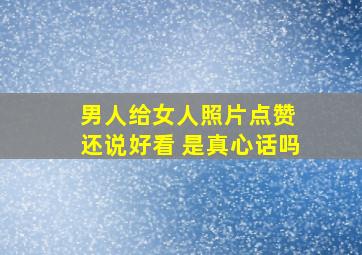 男人给女人照片点赞
还说好看 是真心话吗